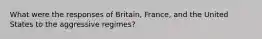 What were the responses of Britain, France, and the United States to the aggressive regimes?